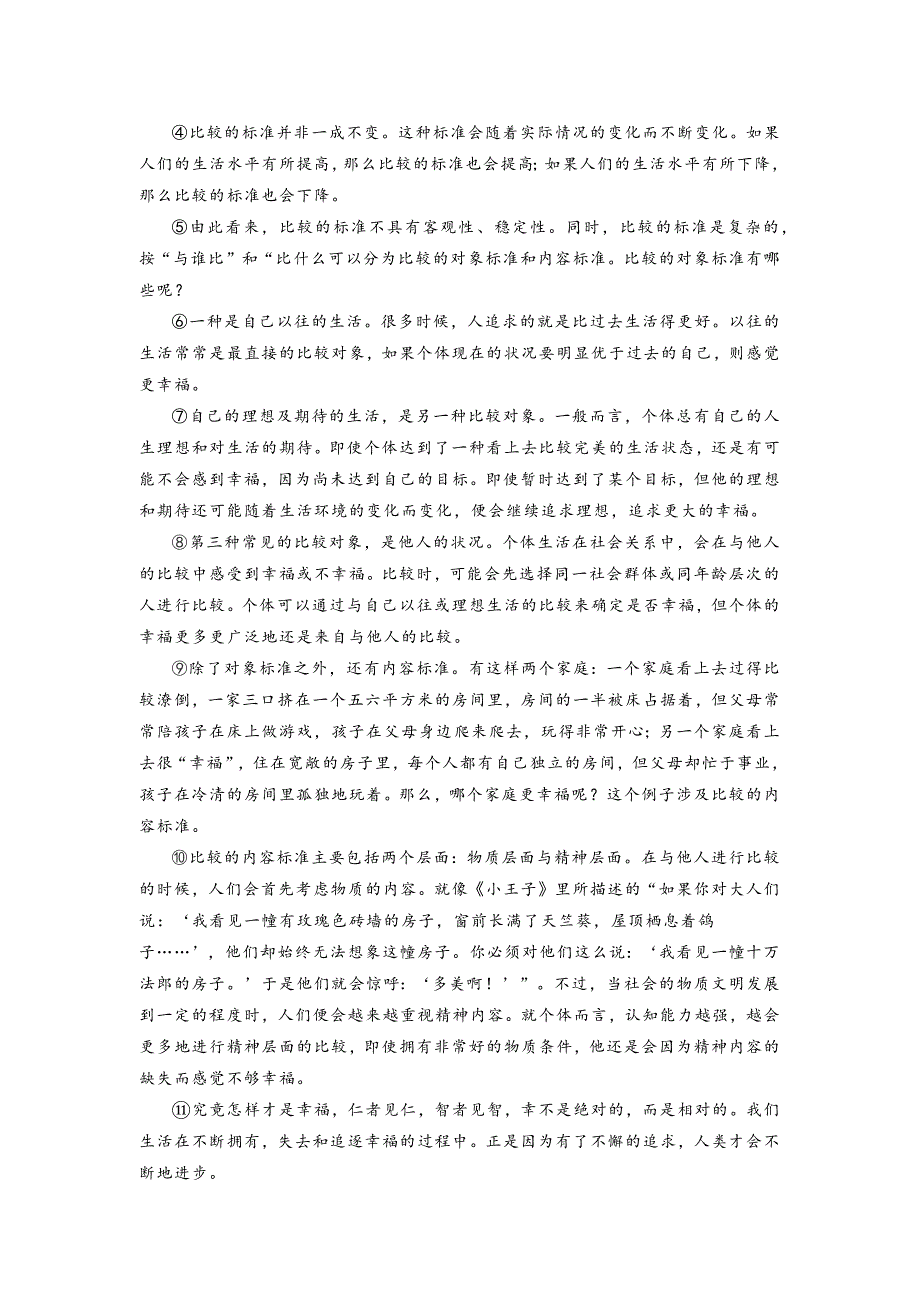 ④比较的标准并非一成不变。这种标准会随着实际情况的变化而不断变化。如果人们的生活水平有所提高，那么比较的标准也会提高；如果人们的生活水平有所下降，那么比较的标准也会下降。

⑤由此看来，比较的标准不具有客观性、稳定性。同时，比较的标准是复杂的，按“与谁比”和“比什么可以分为比较的对象标准和内容标准。比较的对象标准有哪些呢？

⑥一种是自己以往的生活。很多时候，人追求的就是比过去生活得更好。以往的生活常常是最直接的比较对象，如果个体现在的状况要明显优于过去的自己，则感觉更幸福。

⑦自己的理想及期待的生活，是另一种比较对象。一般而言，个体总有自己的人生理想和对生活的期待。即使个体达到了一种看上去比较完美的生活状态，还是有可能不会感到幸福，因为尚未达到自己的目标。即使暂时达到了某个目标，但他的理想和期待还可能随着生活环境的变化而变化，便会继续追求理想，追求更大的幸福。

⑧第三种常见的比较对象，是他人的状况。个体生活在社会关系中，会在与他人的比较中感受到幸福或不幸福。比较时，可能会先选择同一社会群体或同年龄层次的人进行比较。个体可以通过与自己以往或理想生活的比较来确定是否幸福，但个体的幸福更多更广泛地还是来自与他人的比较。

⑨除了对象标准之外，还有内容标准。有这样两个家庭：一个家庭看上去过得比较潦倒，一家三口挤在一个五六平方米的房间里，房间的一半被床占据着，但父母常常陪孩子在床上做游戏，孩子在父母身边爬来爬去，玩得非常开心；另一个家庭看上去很“幸福”，住在宽敞的房子里，每个人都有自己独立的房间，但父母却忙于事业，孩子在冷清的房间里孤独地玩着。那么，哪个家庭更幸福呢？这个例子涉及比较的内容标准。

⑩比较的内容标准主要包括两个层面：物质层面与精神层面。在与他人进行比较的时候，人们会首先考虑物质的内容。就像《小王子》里所描述的“如果你对大人们说：‘我看见一幢有玫瑰色砖墙的房子，窗前长满了天竺葵，屋顶栖息着鸽子……’，他们却始终无法想象这幢房子。你必须对他们这么说：‘我看见一幢十万法郎的房子。’于是他们就会惊呼：‘多美啊！’”。不过，当社会的物质文明发展到一定的程度时，人们便会越来越重视精神内容。就个体而言，认知能力越强，越会更多地进行精神层面的比较，即使拥有非常好的物质条件，他还是会因为精神内容的缺失而感觉不够幸福。

⑪究竟怎样才是幸福，仁者见仁，智者见智，幸不是绝对的，而是相对的。我们生活在不断拥有，失去和追逐幸福的过程中。正是因为有了不懈的追求，人类才会不断地进步。